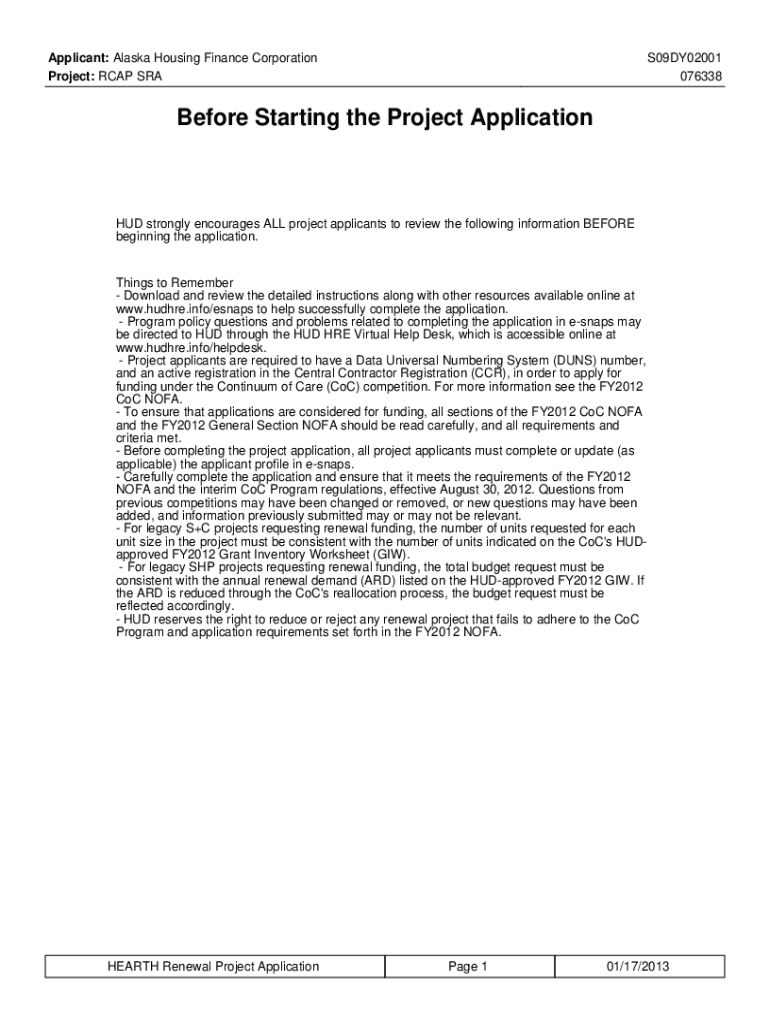 Applicant: Alaska Housing Finance Corporation S09DY02001
Project: RCAP SRA 076338

Before Starting the Project Application

HUD strongly encourages ALL project applicants to review the following information BEFORE beginning the application.

Things to Remember
- Download and review the detailed instructions along with other resources available online at www.hudhre.info/esnaps to help successfully complete the application.
- Program policy questions and problems related to completing the application in e-snaps may be directed to HUD through the HUD HRE Virtual Help Desk, which is accessible online at www.hudhre.info/helpdesk.
- Project applicants are required to have a Data Universal Numbering System (DUNS) number, and an active registration in the Central Contractor Registration (CCR), in order to apply for funding under the Continuum of Care (CoC) competition. For more information see the FY2012 CoC NOFA.
- To ensure that applications are considered for funding, all sections of the FY2012 CoC NOFA and the FY2012 General Section NOFA should be read carefully, and all requirements and criteria met.
- Before completing the project application, all project applicants must complete or update (as applicable) the applicant profile in e-snaps.
- Carefully complete the application and ensure that it meets the requirements of the FY2012 NOFA and the interim CoC Program regulations, effective August 30, 2012. Questions from previous competitions may have been changed or removed, or new questions may have been added, and information previously submitted may or may not be relevant.
- For legacy S+C projects requesting renewal funding, the number of units requested for each unit size in the project must be consistent with the number of units indicated on the CoC's HUD-approved FY2012 Grant Inventory Worksheet (GIW).
- For legacy SHP projects requesting renewal funding, the total budget request must be consistent with the annual renewal demand (ARD) listed on the HUD-approved FY2012 GIW. If the ARD is reduced through the CoC's reallocation process, the budget request must be reflected accordingly.
- HUD reserves the right to reduce or reject any renewal project that fails to adhere to the CoC Program and application requirements set forth in the FY2012 NOFA.

| HEARTH Renewal Project Application | Page 1 | 01/17/2013 |
|---|---|---|